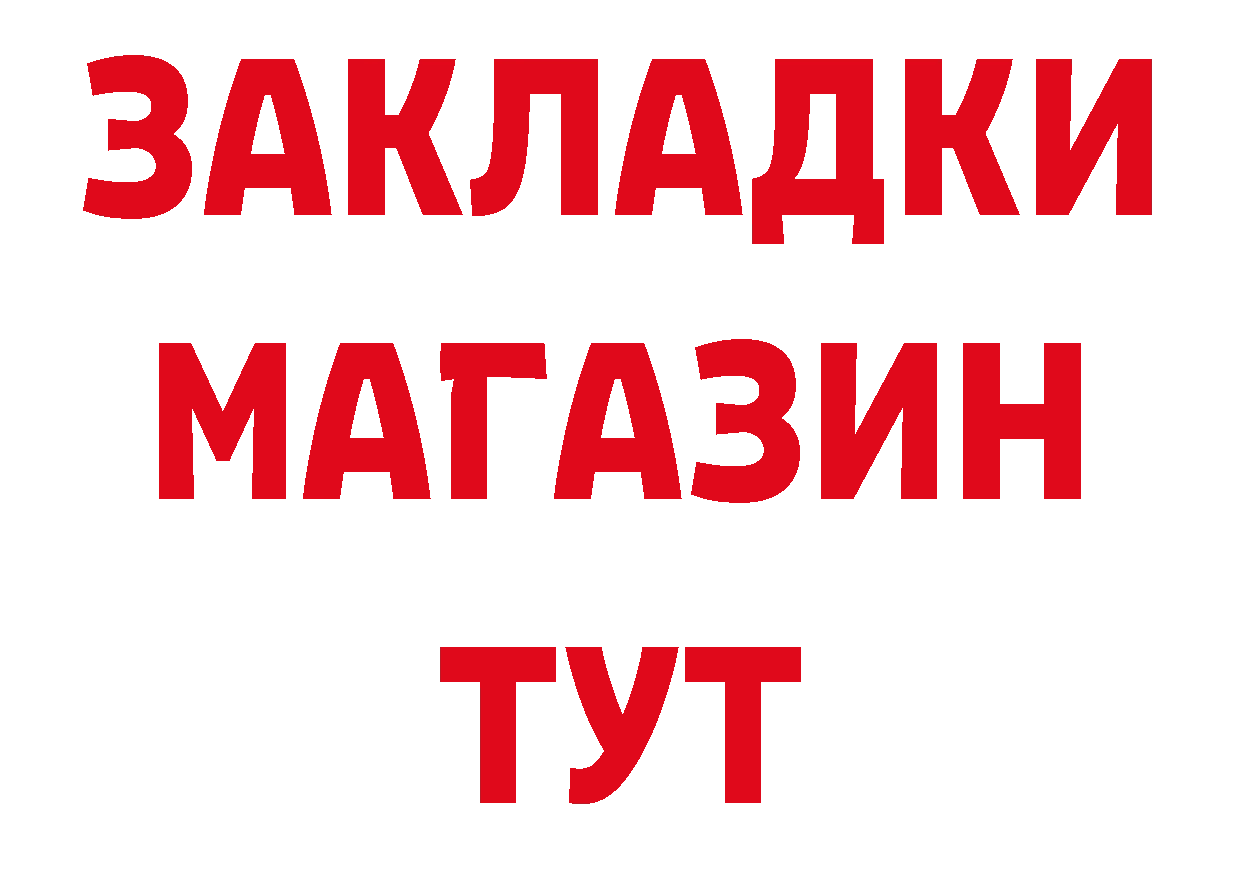 ЗАКЛАДКИ
МАГАЗИН
ТУТ